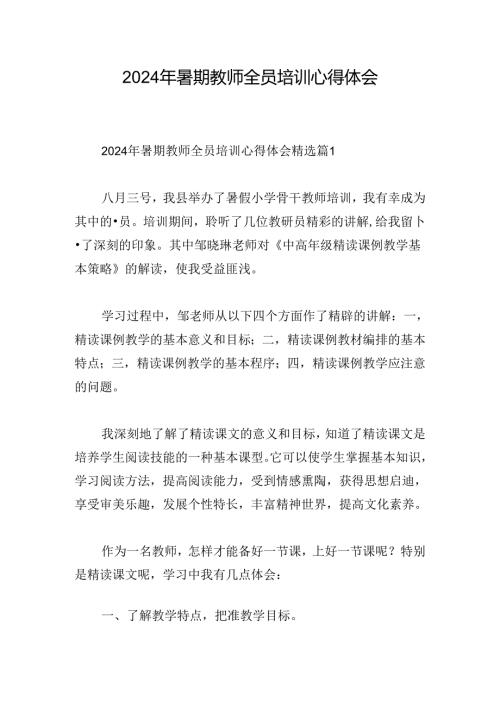 2024年暑期教师全员培训心得体会

2024年暑期教师全员培训心得体会精选篇1

八月三号，我县举办了暑假小学骨干教师培训，我有幸成为其中的•员。培训期间，聆听了几位教研员精彩的讲解，给我留卜•了深刻的印象。其中邹晓琳老师对《中高年级精读课例教学基本策略》的解读，使我受益匪浅。

学习过程中，邹老师从以下四个方面作了精辟的讲解：一，精读课例教学的基本意义和目标；二，精读课例教材编排的基本特点；三，精读课例教学的基本程序；四，精读课例教学应注意的问题。

我深刻地了解了精读课文的意义和目标，知道了精读课文是培养学生阅读技能的一种基本课型。它可以使学生掌握基本知识，学习阅读方法，提高阅读能力，受到情感熏陶，获得思想启迪，享受审美乐趣，发展个性特长，丰富精神世界，提高文化素养。

作为一名教师，怎样才能备好一节课，上好一节课呢？特别是精读课文呢，学习中我有几点体会：

一、了解教学特点，把准教学目标。